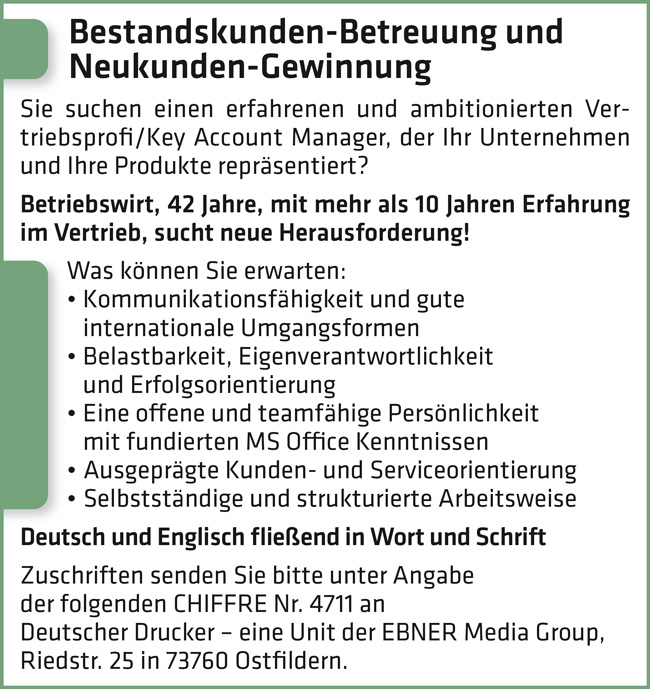 Bestandskunden-Betreuung und Neukunden-Gewinnung

Sie suchen einen erfahrenen und ambitionierten Vertriebsprofi/Key Account Manager, der Ihr Unternehmen und Ihre Produkte repräsentiert?

Betriebswirt, 42 Jahre, mit mehr als 10 Jahren Erfahrung im Vertrieb, sucht neue Herausforderung!

Was können Sie erwarten:
• Kommunikationsfähigkeit und gute internationale Umgangsformen
• Belastbarkeit, Eigenverantwortlichkeit und Erfolgsorientierung
• Eine offene und teamfähige Persönlichkeit mit fundierten MS Office Kenntnissen
• Ausgeprägte Kunden- und Serviceorientierung
• Selbstständige und strukturierte Arbeitsweise

Deutsch und Englisch fließend in Wort und Schrift

Zuschriften senden Sie bitte unter Angabe der folgenden CHIFFRE Nr. 4711 an
Deutscher Drucker – eine Unit der EBNER Media Group, Riedstr. 25 in 73760 Ostfildern.